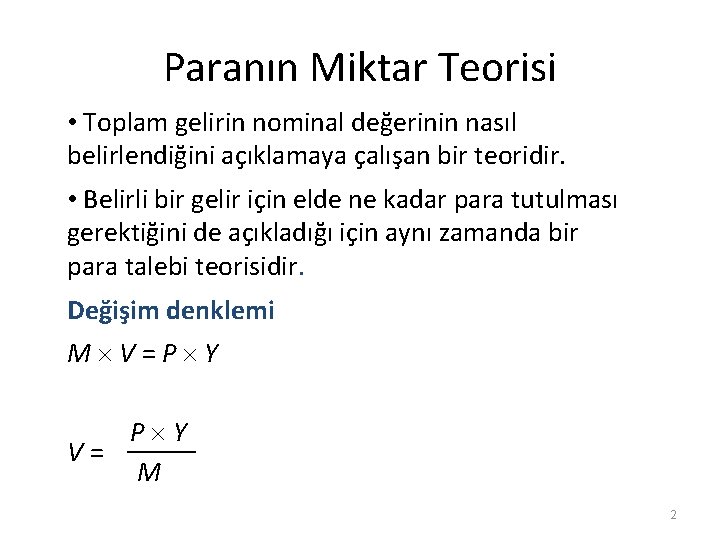 Paranın Miktar Teorisi

• Toplam gelirin nominal değerinin nasıl belirlendiğini açıklamaya çalışan bir teoridir.

• Belirli bir gelir için elde ne kadar para tutulması gerektiğini de açıkladığı için aynı zamanda bir para talebi teorisidir.

Değişim denklemi

$M \times V = P \times Y$

$V = \frac{P \times Y}{M}$

2